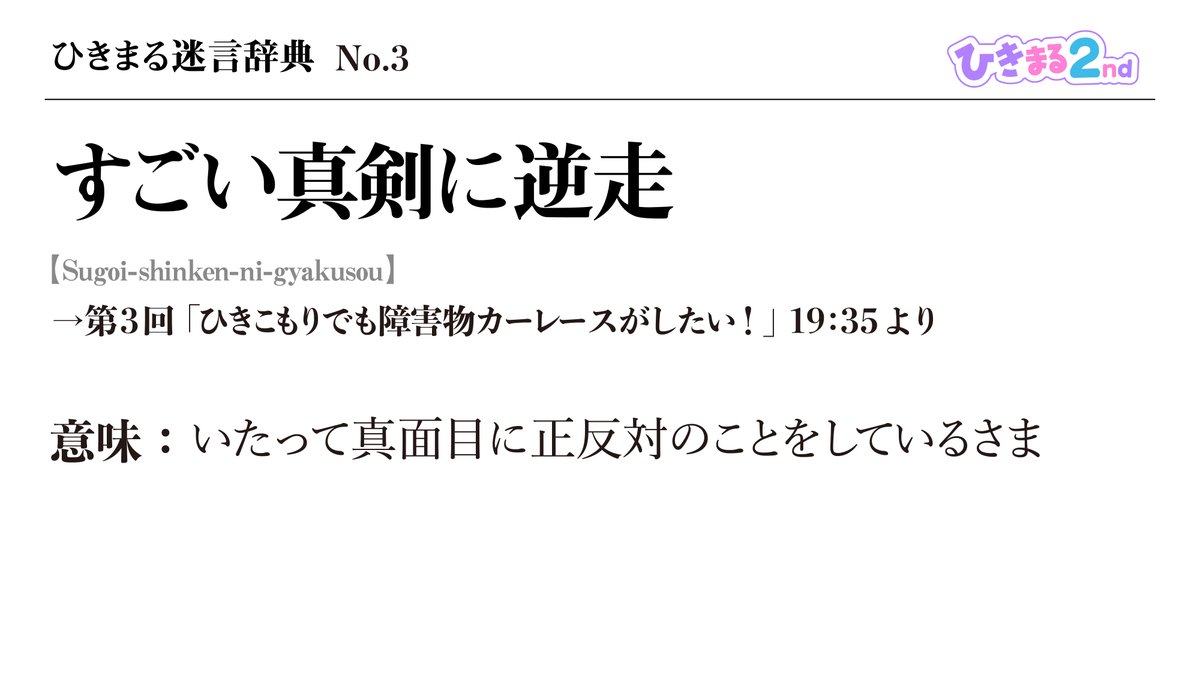 ひきまる迷言辞典 No.3

ひきまる2nd

すごい真剣に逆走

【Sugoi-shinken-ni-gyakusou】

→第3回「ひきこもりでも障害物カーレースがしたい！」19:35より

意味：いたって真面目に正反対のことをしているさま